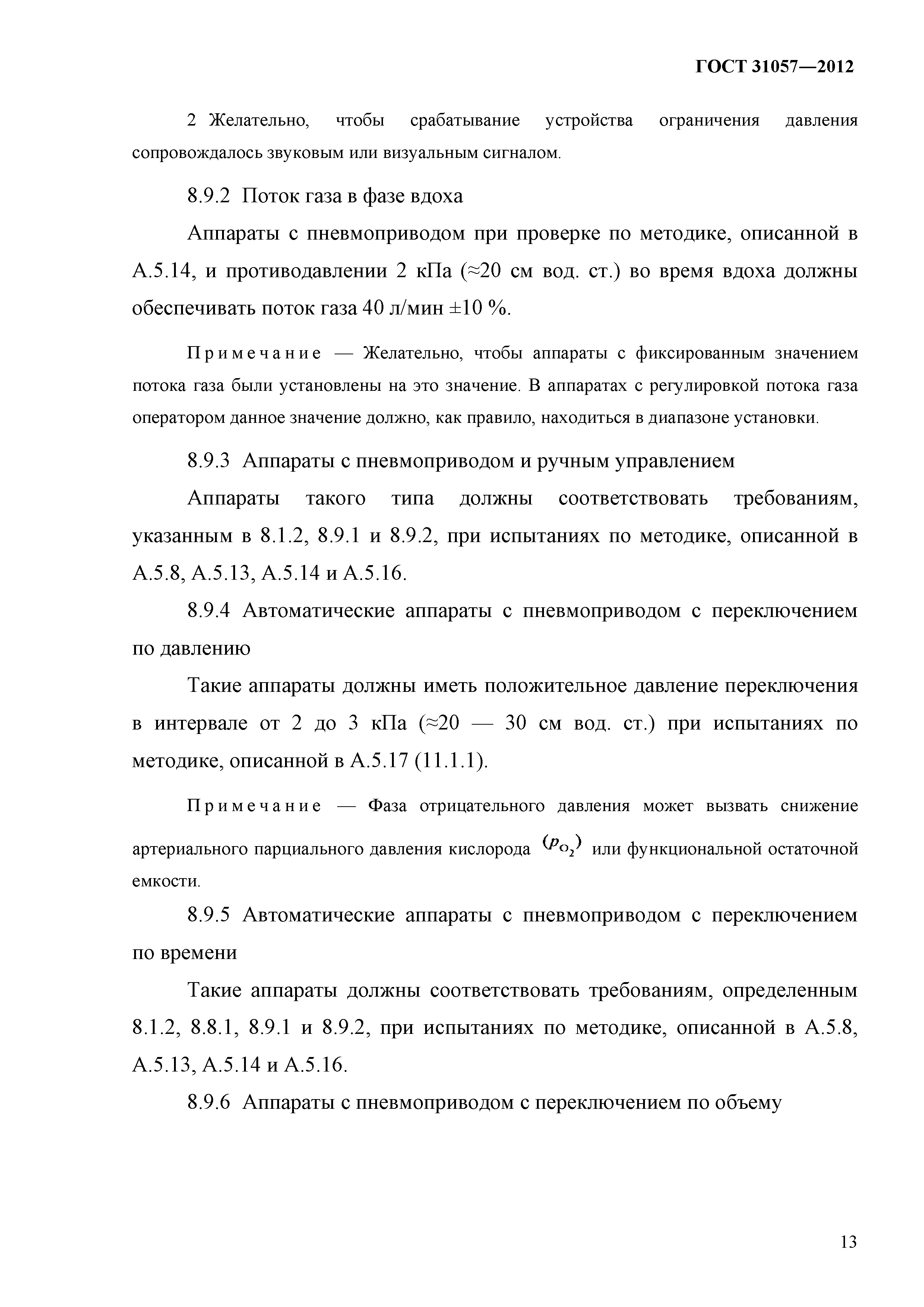 ГОСТ 31057—2012

2 Желательно, чтобы срабатывание устройства ограничения давления сопровождалось звуковым или визуальным сигналом.

8.9.2 Поток газа в фазе вдоха

Аппараты с пневмоприводом при проверке по методике, описанной в А.5.14, и противодавлении 2 кПа (≈20 см вод. ст.) во время вдоха должны обеспечивать поток газа 40 л/мин ±10 %.

Примечание — Желательно, чтобы аппараты с фиксированным значением потока газа были установлены на это значение. В аппаратах с регулировкой потока газа оператором данное значение должно, как правило, находиться в диапазоне установки.

8.9.3 Аппараты с пневмоприводом и ручным управлением

Аппараты такого типа должны соответствовать требованиям, указанным в 8.1.2, 8.9.1 и 8.9.2, при испытаниях по методике, описанной в А.5.8, А.5.13, А.5.14 и А.5.16.

8.9.4 Автоматические аппараты с пневмоприводом с переключением по давлению

Такие аппараты должны иметь положительное давление переключения в интервале от 2 до 3 кПа (≈20 — 30 см вод. ст.) при испытаниях по методике, описанной в А.5.17 (11.1.1).

Примечание — Фаза отрицательного давления может вызвать снижение артериального парциального давления кислорода $(p_{O_2})$ или функциональной остаточной емкости.

8.9.5 Автоматические аппараты с пневмоприводом с переключением по времени

Такие аппараты должны соответствовать требованиям, определенным 8.1.2, 8.8.1, 8.9.1 и 8.9.2, при испытаниях по методике, описанной в А.5.8, А.5.13, А.5.14 и А.5.16.

8.9.6 Аппараты с пневмоприводом с переключением по объему

13